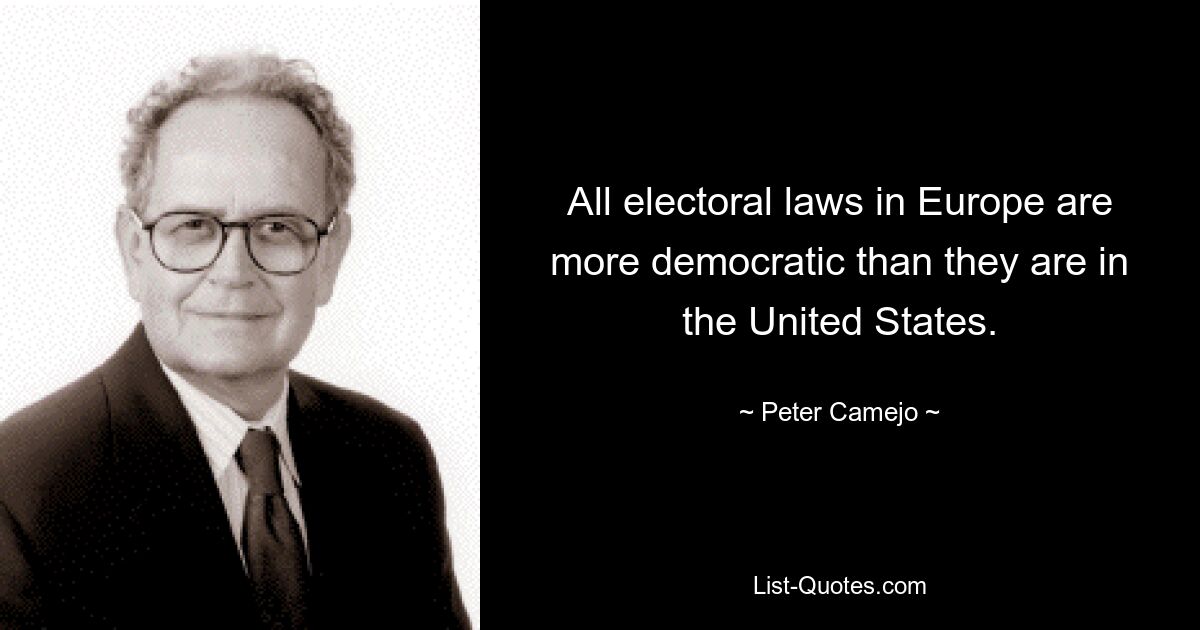 All electoral laws in Europe are more democratic than they are in the United States.

~ Peter Camejo ~

List-Quotes.com